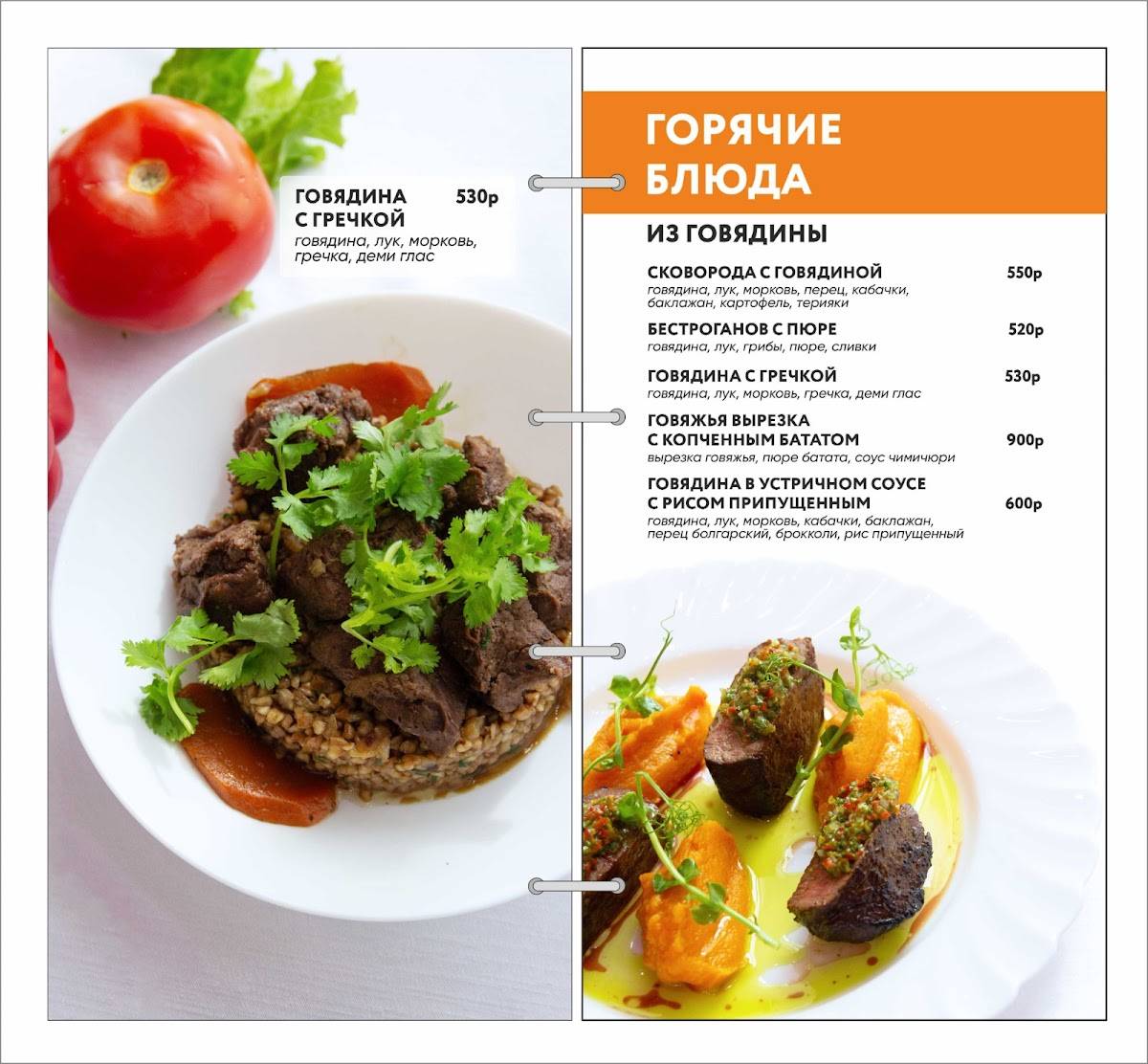 ГОВЯДИНА С ГРЕЧКОЙ 530р
говядина, лук, морковь, гречка, деми глас

ГОРЯЧИЕ БЛЮДА

ИЗ ГОВЯДИНЫ

СКОВОРОДА С ГОВЯДИНОЙ 550р
говядина, лук, морковь, перец, кабачки, баклажан, картофель, терияки

БЕСТРОГАНОВ С ПЮРЕ 520р
говядина, лук, грибы, пюре, сливки

ГОВЯДИНА С ГРЕЧКОЙ 530р
говядина, лук, морковь, гречка, деми глас

ГОВЯЖЬЯ ВЫРЕЗКА С КОПЧЕННЫМ БАТАТОМ 900р
вырезка говяжья, пюре батата, соус чимичюри

ГОВЯДИНА В УСТРИЧНОМ СОУСЕ С РИСОМ ПРИПУЩЕННЫМ 600р
говядина, лук, морковь, кабачки, баклажан, перец болгарский, брокколи, рис припущенный